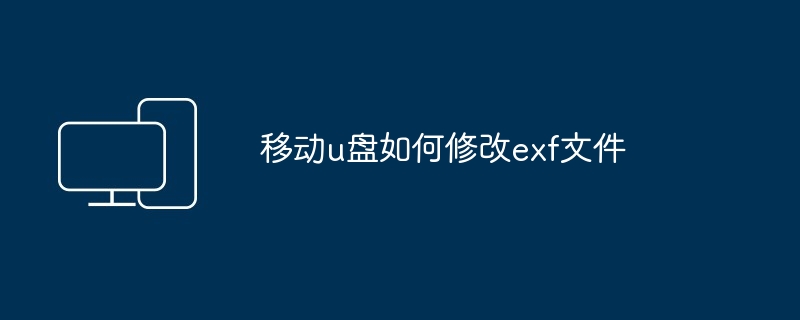 移动u盘如何修改exf文件